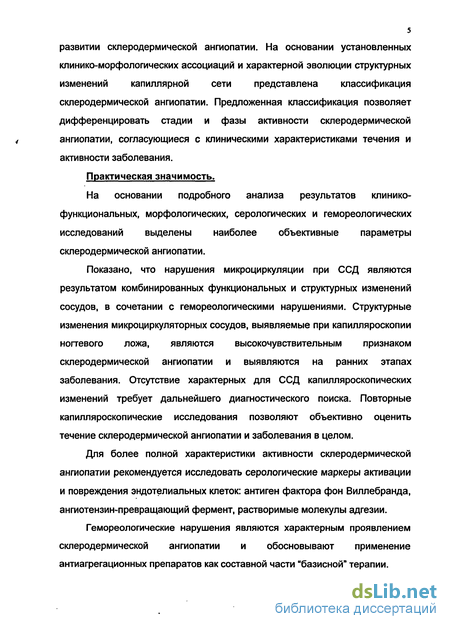 5

развитии склеродермической ангиопатии. На основании установленных клинико-морфологических ассоциаций и характерной эволюции структурных изменений капиллярной сети представлена классификация склеродермической ангиопатии. Предложенная классификация позволяет дифференцировать стадии и фазы активности склеродермической ангиопатии, согласующиеся с клиническими характеристиками течения и активности заболевания.

Практическая значимость.

На основании подробного анализа результатов клинико-функциональных, морфологических, серологических и гемореологических исследований выделены наиболее объективные параметры склеродермической ангиопатии.

Показано, что нарушения микроциркуляции при ССД являются результатом комбинированных функциональных и структурных изменений сосудов, в сочетании с гемореологическими нарушениями. Структурные изменения микроциркуляторных сосудов, выявляемые при капилляроскопии ногтевого ложа, являются высокочувствительным признаком склеродермической ангиопатии и выявляются на ранних этапах заболевания. Отсутствие характерных для ССД капилляроскопических изменений требует дальнейшего диагностического поиска. Повторные капилляроскопические исследования позволяют объективно оценить течение склеродермической ангиопатии и заболевания в целом.

Для более полной характеристики активности склеродермической ангиопатии рекомендуется исследовать серологические маркеры активации и повреждения эндотелиальных клеток: антиген фактора фон Виллебранда, ангиотензин-превращающий фермент, растворимые молекулы адгезии.

Гемореологические нарушения являются характерным проявлением склеродермической ангиопатии и обосновывают применение антиагрегационных препаратов как составной части "базисной" терапии.

dsLib.net
библиотека диссертаций